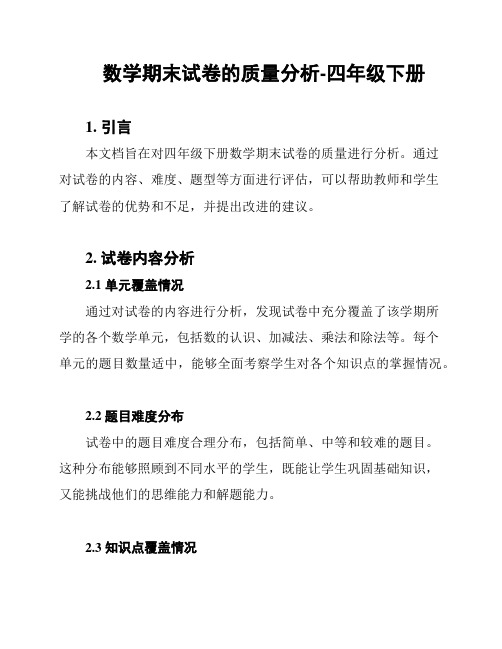 数学期末试卷的质量分析-四年级下册

1. 引言

本文档旨在对四年级下册数学期末试卷的质量进行分析。通过对试卷的内容、难度、题型等方面进行评估，可以帮助教师和学生了解试卷的优势和不足，并提出改进的建议。

2. 试卷内容分析

2.1 单元覆盖情况

通过对试卷的内容进行分析，发现试卷中充分覆盖了该学期所学的各个数学单元，包括数的认识、加减法、乘法和除法等。每个单元的题目数量适中，能够全面考察学生对各个知识点的掌握情况。

2.2 题目难度分布

试卷中的题目难度合理分布，包括简单、中等和较难的题目。这种分布能够照顾到不同水平的学生，既能让学生巩固基础知识，又能挑战他们的思维能力和解题能力。

2.3 知识点覆盖情况